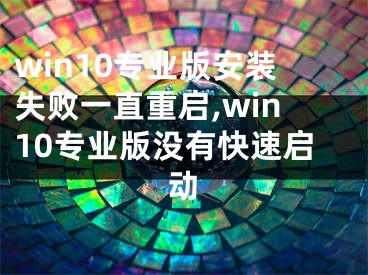 win10专业版安装失败一直重启,win10专业版没有快速启动